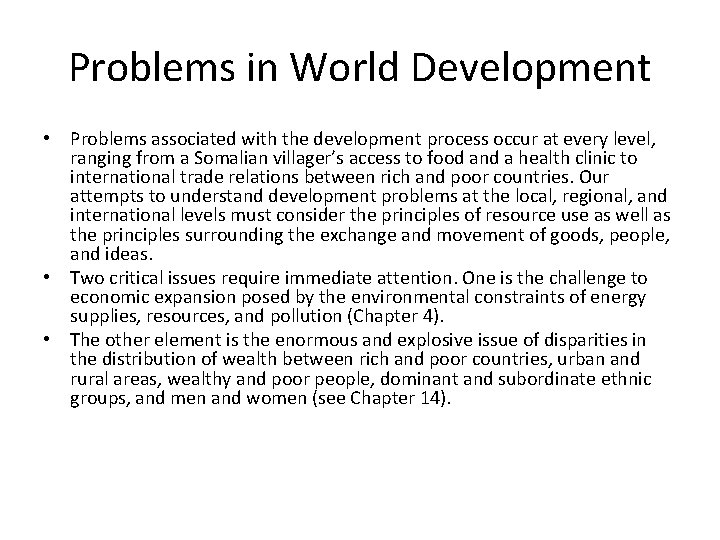 Problems in World Development

• Problems associated with the development process occur at every level, ranging from a Somalian villager's access to food and a health clinic to international trade relations between rich and poor countries. Our attempts to understand development problems at the local, regional, and international levels must consider the principles of resource use as well as the principles surrounding the exchange and movement of goods, people, and ideas.
• Two critical issues require immediate attention. One is the challenge to economic expansion posed by the environmental constraints of energy supplies, resources, and pollution (Chapter 4).
• The other element is the enormous and explosive issue of disparities in the distribution of wealth between rich and poor countries, urban and rural areas, wealthy and poor people, dominant and subordinate ethnic groups, and men and women (see Chapter 14).